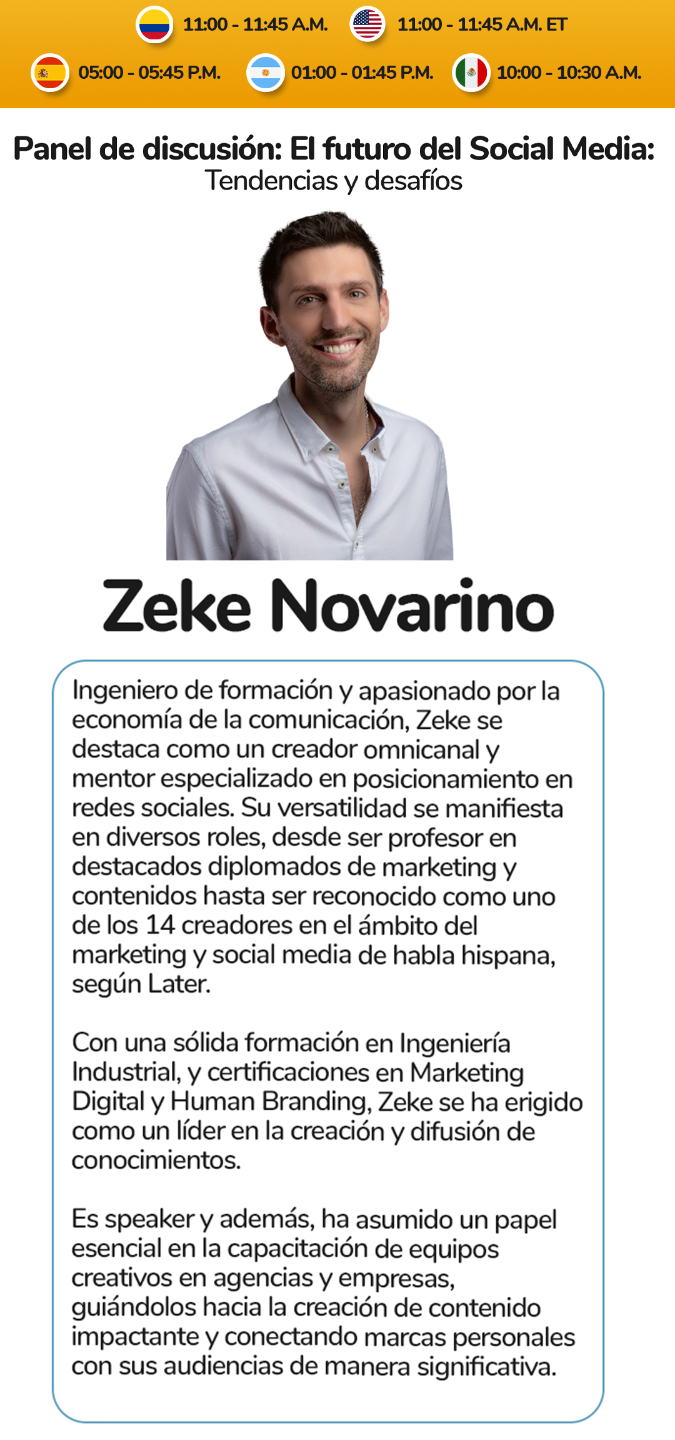 11:00 - 11:45 A.M. 11:00 - 11:45 A.M. ET

05:00 - 05:45 P.M. 01:00 - 01:45 P.M. 10:00 - 10:30 A.M.

Panel de discusión: El futuro del Social Media:
Tendencias y desafíos

Zeke Novarino

Ingeniero de formación y apasionado por la economía de la comunicación, Zeke se destaca como un creador omnicanal y mentor especializado en posicionamiento en redes sociales. Su versatilidad se manifiesta en diversos roles, desde ser profesor en destacados diplomados de marketing y contenidos hasta ser reconocido como uno de los 14 creadores en el ámbito del marketing y social media de habla hispana, según Later.

Con una sólida formación en Ingeniería Industrial, y certificaciones en Marketing Digital y Human Branding, Zeke se ha erigido como un líder en la creación y difusión de conocimientos.

Es speaker y además, ha asumido un papel esencial en la capacitación de equipos creativos en agencias y empresas, guiándolos hacia la creación de contenido impactante y conectando marcas personales con sus audiencias de manera significativa.